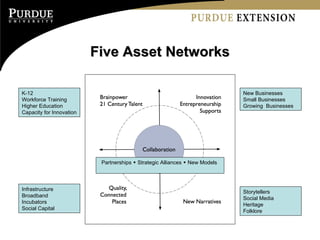 PURDUE
UNIVERSITY

PURDUE EXTENSION

Five Asset Networks

K-12
Workforce Training
Higher Education
Capacity for Innovation

Brainpower
21 Century Talent

Innovation
Entrepreneurship
Supports

New Businesses
Small Businesses
Growing Businesses

Collaboration

Partnerships • Strategic Alliances • New Models

Infrastructure
Broadband
Incubators
Social Capital

Quality,
Connected
Places

New Narratives

Storytellers
Social Media
Heritage
Folklore